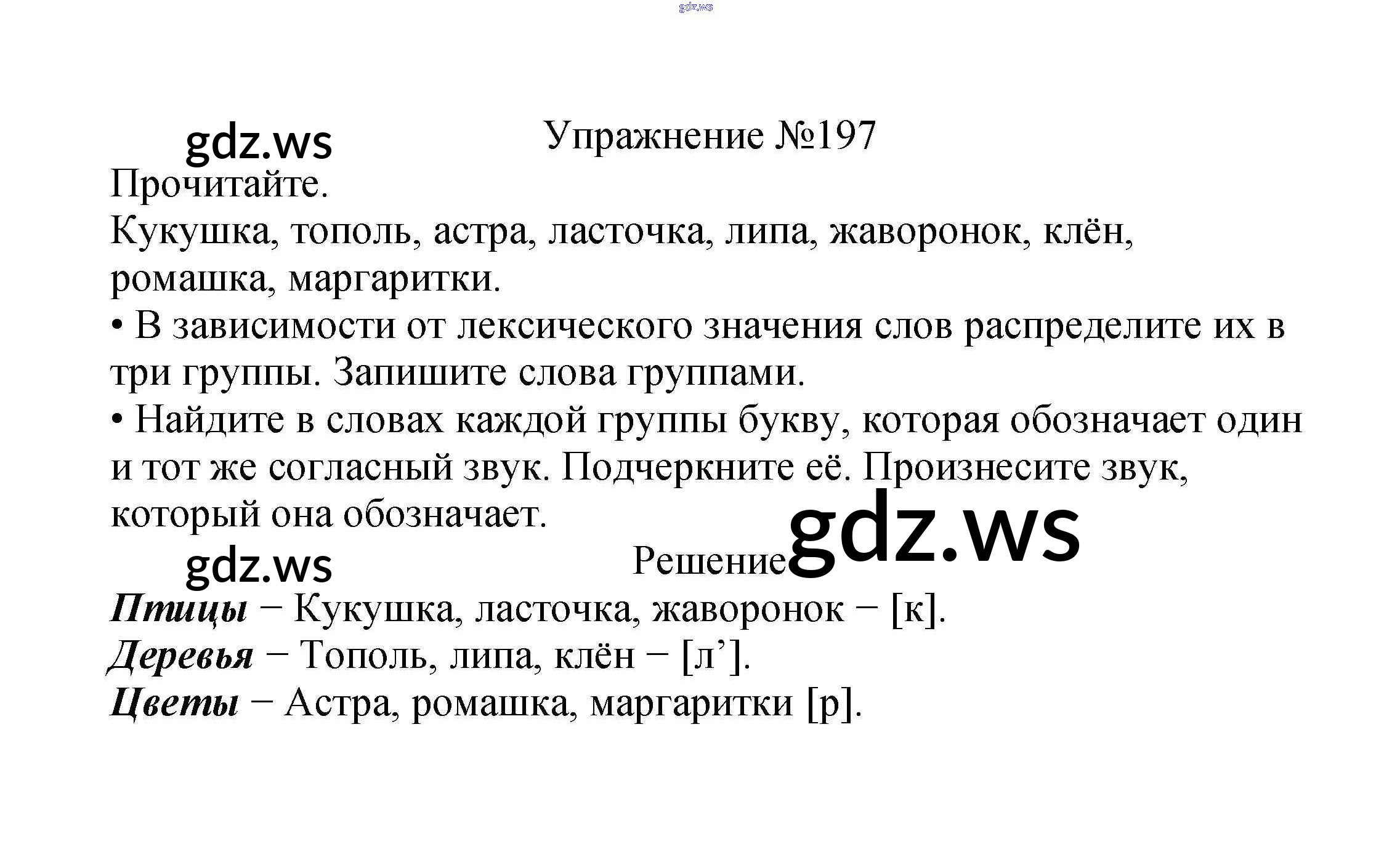 Упражнение №197

Прочитайте.

Кукушка, тополь, астра, ласточка, липа, жаворонок, клён, ромашка, маргаритки.

• В зависимости от лексического значения слов распределите их в три группы. Запишите слова группами.

• Найдите в словах каждой группы букву, которая обозначает один и тот же согласный звук. Подчеркните её. Произнесите звук, который она обозначает.

Решение

Птицы − Кукушка, ласточка, жаворонок − [к].
Деревья − Тополь, липа, клён − [л'].
Цветы − Астра, ромашка, маргаритки [р].

gdz.ws